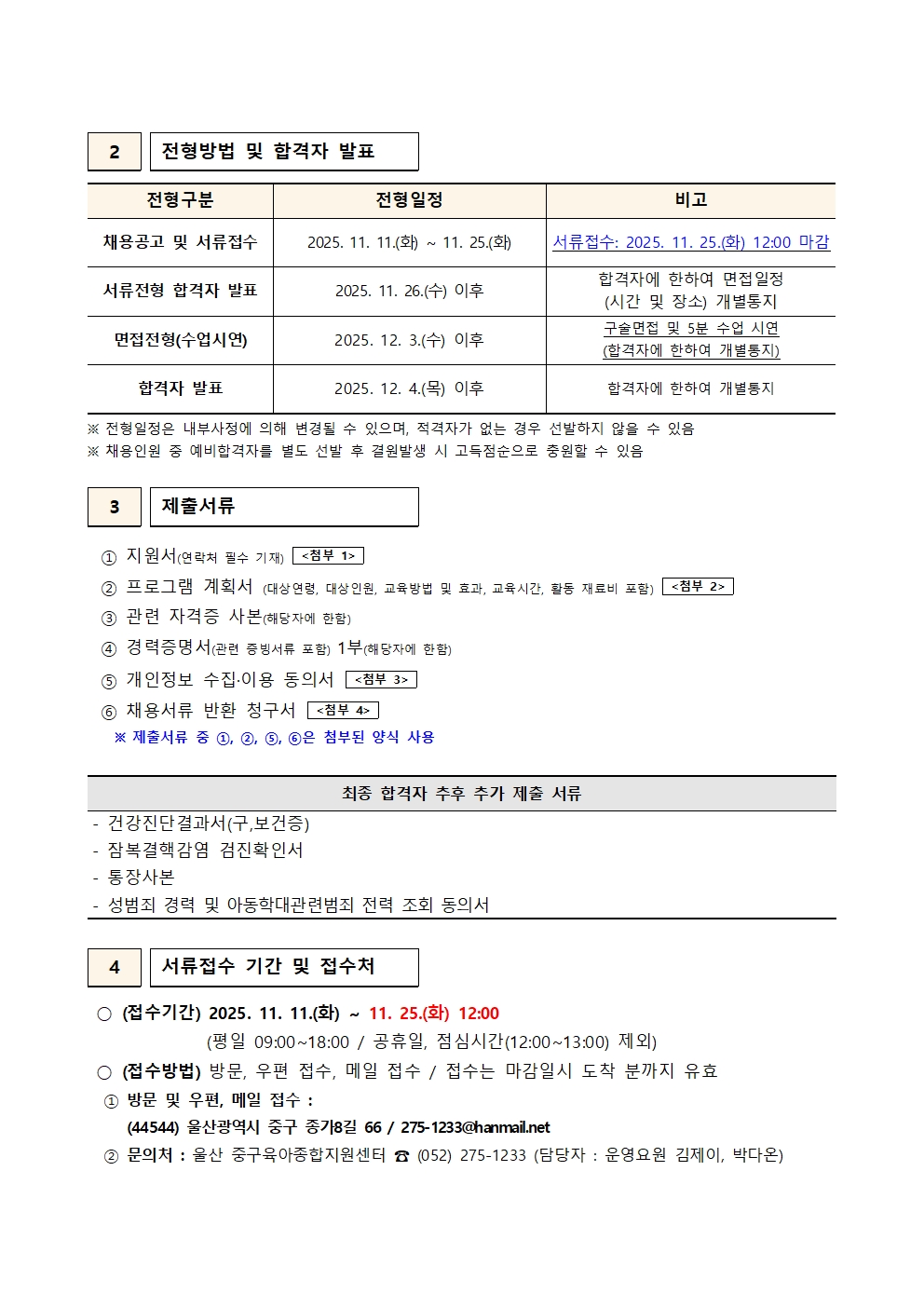 2 전형방법 및 합격자 발표

| 전형구분 | 전형일정 | 비고 |
|---|---|---|
| 채용공고 및 서류접수 | 2025. 11. 11.(화) ~ 11. 25.(화) | 서류접수: 2025. 11. 25.(화) 12:00 마감 |
| 서류전형 합격자 발표 | 2025. 11. 26.(수) 이후 | 합격자에 한하여 면접일정 (시간 및 장소) 개별통지 |
| 면접전형(수업시연) | 2025. 12. 3.(수) 이후 | 구술면접 및 5분 수업 시연 (합격자에 한하여 개별통지) |
| 합격자 발표 | 2025. 12. 4.(목) 이후 | 합격자에 한하여 개별통지 |

※ 전형일정은 내부사정에 의해 변경될 수 있으며, 적격자가 없는 경우 선발하지 않을 수 있음
※ 채용인원 중 예비합격자를 별도 선발 후 결원발생 시 고득점순으로 충원할 수 있음

3 제출서류

① 지원서(연락처 필수 기재) <첨부 1>
② 프로그램 계획서 (대상연령, 대상인원, 교육방법 및 효과, 교육시간, 활동 재료비 포함) <첨부 2>
③ 관련 자격증 사본(해당자에 한함)
④ 경력증명서(관련 증빙서류 포함) 1부(해당자에 한함)
⑤ 개인정보 수집·이용 동의서 <첨부 3>
⑥ 채용서류 반환 청구서 <첨부 4>
※ 제출서류 중 ①, ②, ⑤, ⑥은 첨부된 양식 사용

최종 합격자 추후 추가 제출 서류
- 건강진단결과서(구,보건증)
- 잠복결핵감염 검진확인서
- 통장사본
- 성범죄 경력 및 아동학대관련범죄 전력 조회 동의서

4 서류접수 기간 및 접수처

○ (접수기간) 2025. 11. 11.(화) ~ 11. 25.(화) 12:00
(평일 09:00~18:00 / 공휴일, 점심시간(12:00~13:00) 제외)
○ (접수방법) 방문, 우편 접수, 메일 접수 / 접수는 마감일시 도착 분까지 유효
① 방문 및 우편, 메일 접수 :
(44544) 울산광역시 중구 종가8길 66 / 275-1233@hanmail.net
② 문의처 : 울산 중구육아종합지원센터 ☎ (052) 275-1233 (담당자 : 운영요원 김제이, 박다온)